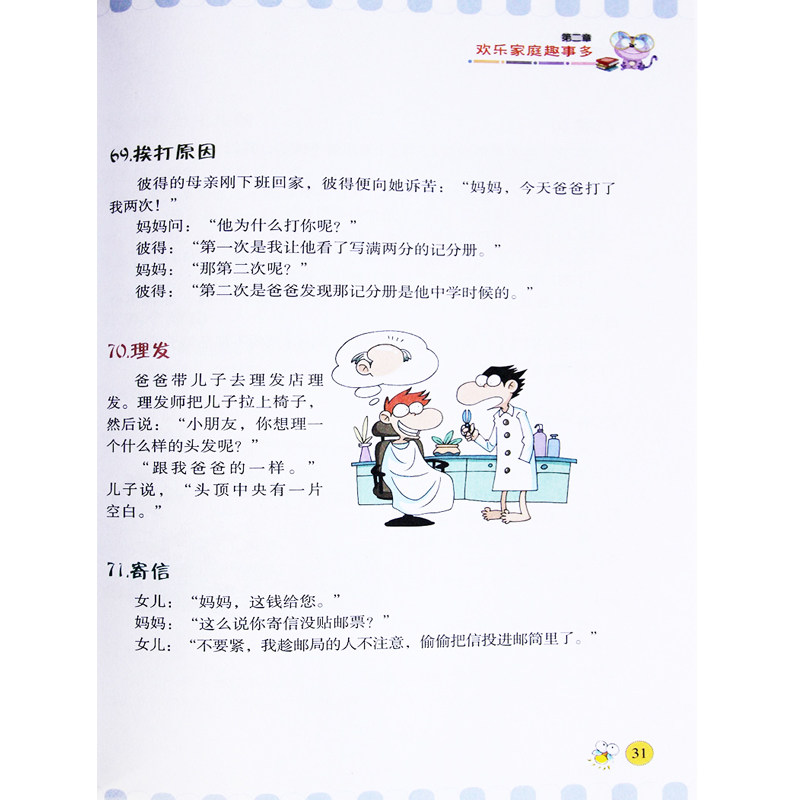 第二章
欢乐家庭趣事多

69.挨打原因

彼得的母亲刚下班回家，彼得便向她诉苦：“妈妈，今天爸爸打了我两次！”

妈妈问：“他为什么打你呢？”

彼得：“第一次是我让他看了写满两分的记分册。”

妈妈：“那第二次呢？”

彼得：“第二次是爸爸发现那记分册是他中学时候的。”

70.理发

爸爸带儿子去理发店理发。理发师把儿子拉上椅子，然后说：“小朋友，你想理一个什么样的头发呢？”

“跟我爸爸的一样。”儿子说，“头顶中央有一片空白。”

71.寄信

女儿：“妈妈，这钱给您。”

妈妈：“这么说你寄信没贴邮票？”

女儿：“不要紧，我趁邮局的人不注意，偷偷把信投进邮筒里了。”

31